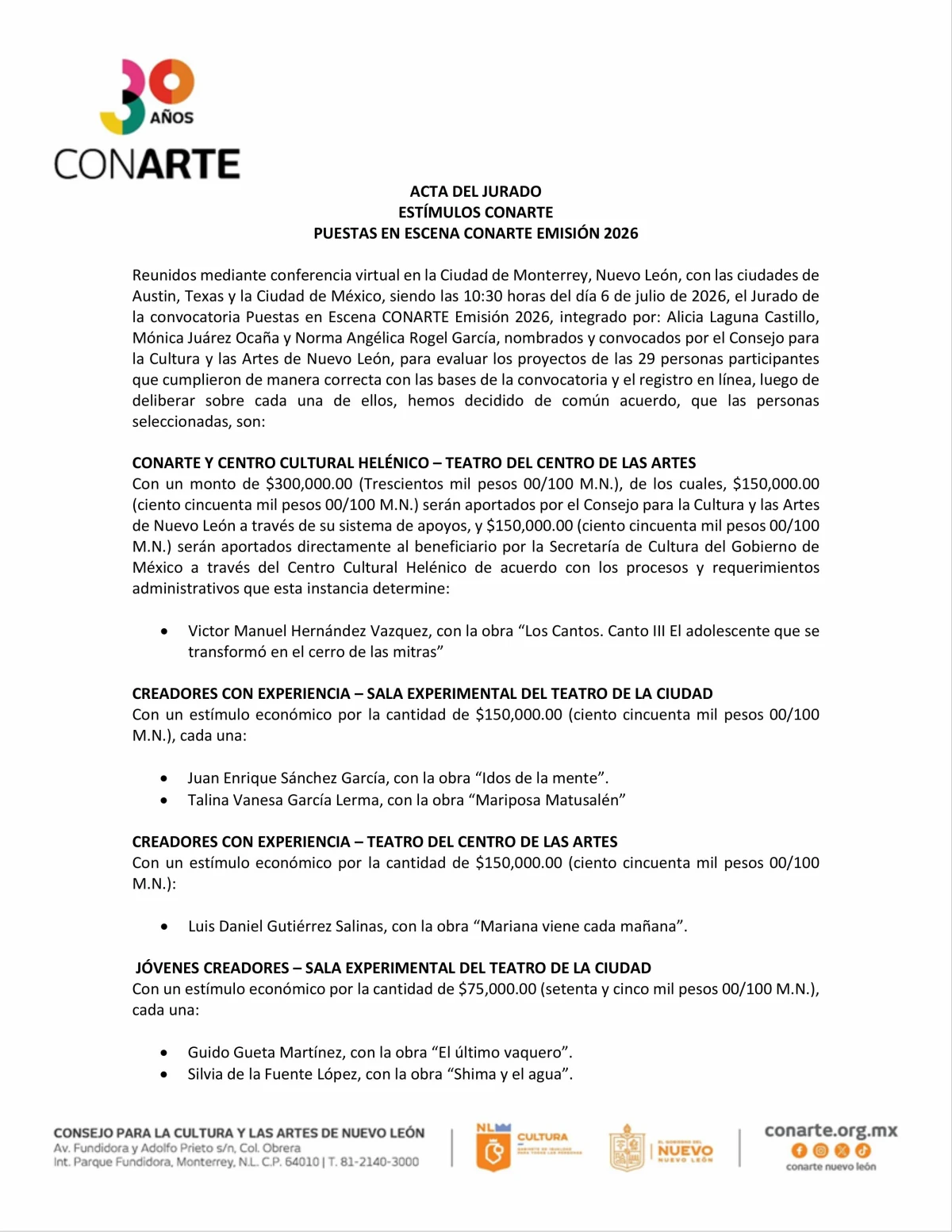 30 AÑOS
CONARTE

ACTA DEL JURADO
ESTÍMULOS CONARTE
PUESTAS EN ESCENA CONARTE EMISIÓN 2026

Reunidos mediante conferencia virtual en la Ciudad de Monterrey, Nuevo León, con las ciudades de Austin, Texas y la Ciudad de México, siendo las 10:30 horas del día 6 de julio de 2026, el Jurado de la convocatoria Puestas en Escena CONARTE Emisión 2026, integrado por: Alicia Laguna Castillo, Mónica Juárez Ocaña y Norma Angélica Rogel García, nombrados y convocados por el Consejo para la Cultura y las Artes de Nuevo León, para evaluar los proyectos de las 29 personas participantes que cumplieron de manera correcta con las bases de la convocatoria y el registro en línea, luego de deliberar sobre cada una de ellos, hemos decidido de común acuerdo, que las personas seleccionadas, son:

CONARTE Y CENTRO CULTURAL HELÉNICO – TEATRO DEL CENTRO DE LAS ARTES
Con un monto de $300,000.00 (Trescientos mil pesos 00/100 M.N.), de los cuales, $150,000.00 (ciento cincuenta mil pesos 00/100 M.N.) serán aportados por el Consejo para la Cultura y las Artes de Nuevo León a través de su sistema de apoyos, y $150,000.00 (ciento cincuenta mil pesos 00/100 M.N.) serán aportados directamente al beneficiario por la Secretaría de Cultura del Gobierno de México a través del Centro Cultural Helénico de acuerdo con los procesos y requerimientos administrativos que esta instancia determine:

• Victor Manuel Hernández Vazquez, con la obra "Los Cantos. Canto III El adolescente que se transformó en el cerro de las mitras"

CREADORES CON EXPERIENCIA – SALA EXPERIMENTAL DEL TEATRO DE LA CIUDAD
Con un estímulo económico por la cantidad de $150,000.00 (ciento cincuenta mil pesos 00/100 M.N.), cada una:

• Juan Enrique Sánchez García, con la obra "Idos de la mente".
• Talina Vanesa García Lerma, con la obra "Mariposa Matusalén"

CREADORES CON EXPERIENCIA – TEATRO DEL CENTRO DE LAS ARTES
Con un estímulo económico por la cantidad de $150,000.00 (ciento cincuenta mil pesos 00/100 M.N.):

• Luis Daniel Gutiérrez Salinas, con la obra "Mariana viene cada mañana".

JÓVENES CREADORES – SALA EXPERIMENTAL DEL TEATRO DE LA CIUDAD
Con un estímulo económico por la cantidad de $75,000.00 (setenta y cinco mil pesos 00/100 M.N.), cada una:

• Guido Gueta Martínez, con la obra "El último vaquero".
• Silvia de la Fuente López, con la obra "Shima y el agua".

CONSEJO PARA LA CULTURA Y LAS ARTES DE NUEVO LEÓN
Av. Fundidora y Adolfo Prieto s/n, Col. Obrera
Int. Parque Fundidora, Monterrey, N.L. C.P. 64010 | T. 81-2140-3000

NL CULTURA

NUEVO NUEVO LEÓN

conarte.org.mx
conarte nuevo león